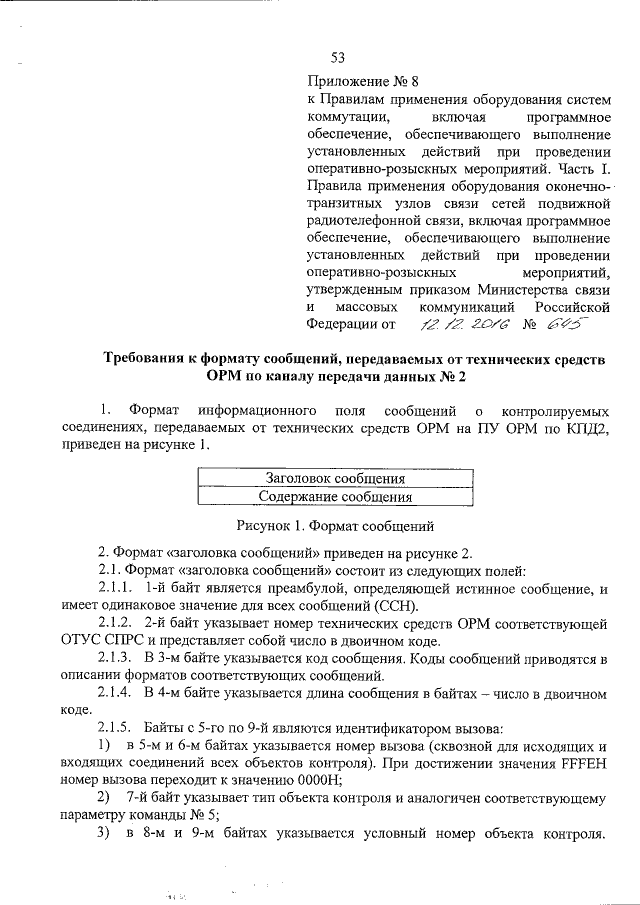 53

Приложение № 8
к Правилам применения оборудования систем коммутации, включая программное обеспечение, обеспечивающего выполнение установленных действий при проведении оперативно-розыскных мероприятий. Часть I. Правила применения оборудования оконечно-транзитных узлов связи сетей подвижной радиотелефонной связи, включая программное обеспечение, обеспечивающего выполнение установленных действий при проведении оперативно-розыскных мероприятий, утвержденным приказом Министерства связи и массовых коммуникаций Российской Федерации от 12.12.2016 № 645

Требования к формату сообщений, передаваемых от технических средств ОРМ по каналу передачи данных № 2

1. Формат информационного поля сообщений о контролируемых соединениях, передаваемых от технических средств ОРМ на ПУ ОРМ по КПД2, приведен на рисунке 1.

| Заголовок сообщения |
|---|
| Содержание сообщения |

Рисунок 1. Формат сообщений

2. Формат «заголовка сообщений» приведен на рисунке 2.
2.1. Формат «заголовка сообщений» состоит из следующих полей:
2.1.1. 1-й байт является преамбулой, определяющей истинное сообщение, и имеет одинаковое значение для всех сообщений (CCH).
2.1.2. 2-й байт указывает номер технических средств ОРМ соответствующей ОТУС СПРС и представляет собой число в двоичном коде.
2.1.3. В 3-м байте указывается код сообщения. Коды сообщений приводятся в описании форматов соответствующих сообщений.
2.1.4. В 4-м байте указывается длина сообщения в байтах – число в двоичном коде.
2.1.5. Байты с 5-го по 9-й являются идентификатором вызова:
1) в 5-м и 6-м байтах указывается номер вызова (сквозной для исходящих и входящих соединений всех объектов контроля). При достижении значения FFFEH номер вызова переходит к значению 0000H;
2) 7-й байт указывает тип объекта контроля и аналогичен соответствующему параметру команды № 5;
3) в 8-м и 9-м байтах указывается условный номер объекта контроля.